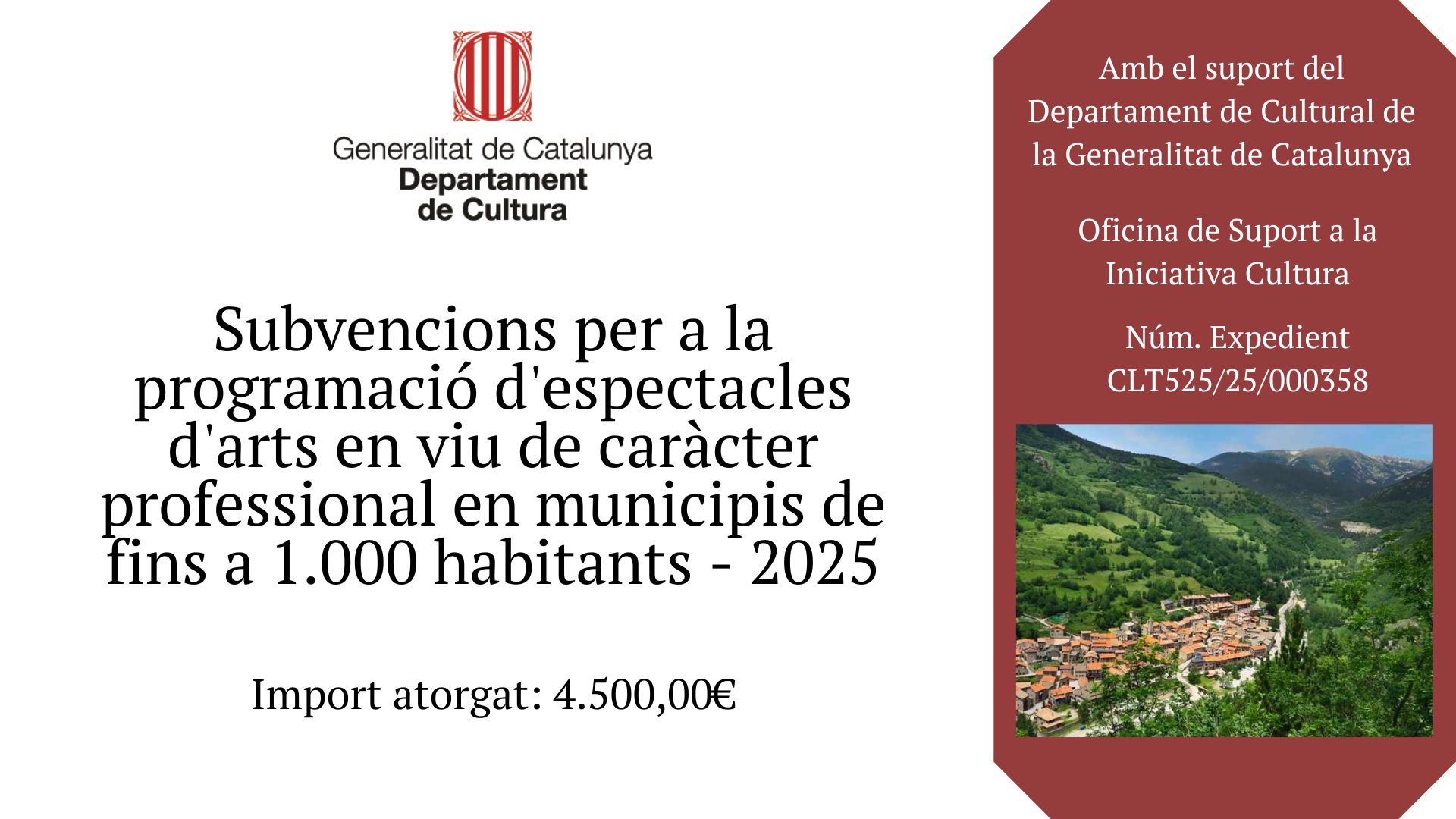 Generalitat de Catalunya
Departament de Cultura

Subvencions per a la programació d'espectacles d'arts en viu de caràcter professional en municipis de fins a 1.000 habitants - 2025

Import atorgat: 4.500,00€

Amb el suport del Departament de Cultural de la Generalitat de Catalunya

Oficina de Suport a la Iniciativa Cultura

Núm. Expedient CLT525/25/000358